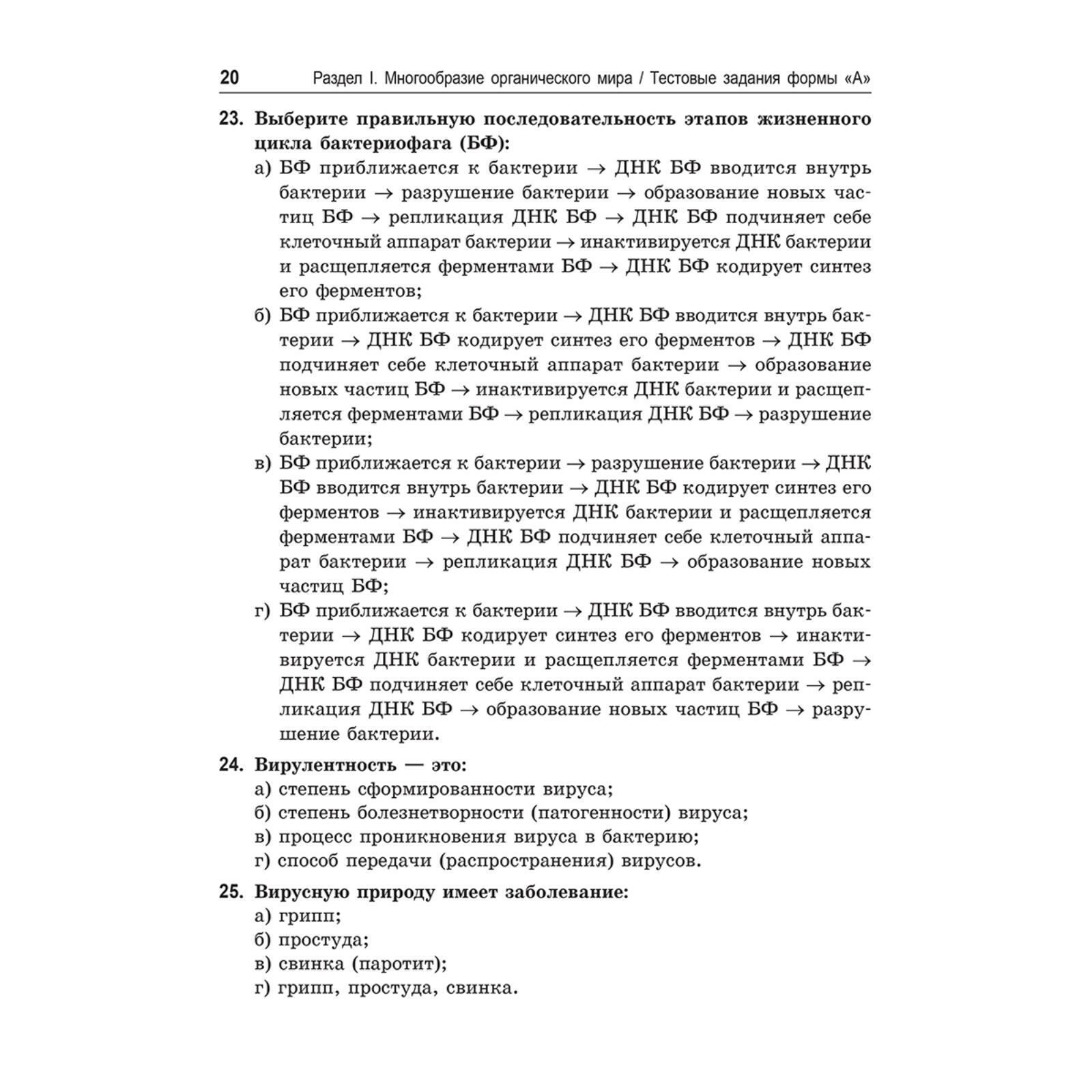 20 Раздел I. Многообразие органического мира / Тестовые задания формы «А»

23. Выберите правильную последовательность этапов жизненного цикла бактериофага (БФ):
а) БФ приближается к бактерии → ДНК БФ вводится внутрь бактерии → разрушение бактерии → образование новых частиц БФ → репликация ДНК БФ → ДНК БФ подчиняет себе клеточный аппарат бактерии → инактивируется ДНК бактерии и расщепляется ферментами БФ → ДНК БФ кодирует синтез его ферментов;
б) БФ приближается к бактерии → ДНК БФ вводится внутрь бактерии → ДНК БФ кодирует синтез его ферментов → ДНК БФ подчиняет себе клеточный аппарат бактерии → образование новых частиц БФ → инактивируется ДНК бактерии и расщепляется ферментами БФ → репликация ДНК БФ → разрушение бактерии;
в) БФ приближается к бактерии → разрушение бактерии → ДНК БФ вводится внутрь бактерии → ДНК БФ кодирует синтез его ферментов → инактивируется ДНК бактерии и расщепляется ферментами БФ → ДНК БФ подчиняет себе клеточный аппарат бактерии → репликация ДНК БФ → образование новых частиц БФ;
г) БФ приближается к бактерии → ДНК БФ вводится внутрь бактерии → ДНК БФ кодирует синтез его ферментов → инактивируется ДНК бактерии и расщепляется ферментами БФ → ДНК БФ подчиняет себе клеточный аппарат бактерии → репликация ДНК БФ → образование новых частиц БФ → разрушение бактерии.

24. Вирулентность — это:
а) степень сформированности вируса;
б) степень болезнетворности (патогенности) вируса;
в) процесс проникновения вируса в бактерию;
г) способ передачи (распространения) вирусов.

25. Вирусную природу имеет заболевание:
а) грипп;
б) простуда;
в) свинка (паротит);
г) грипп, простуда, свинка.